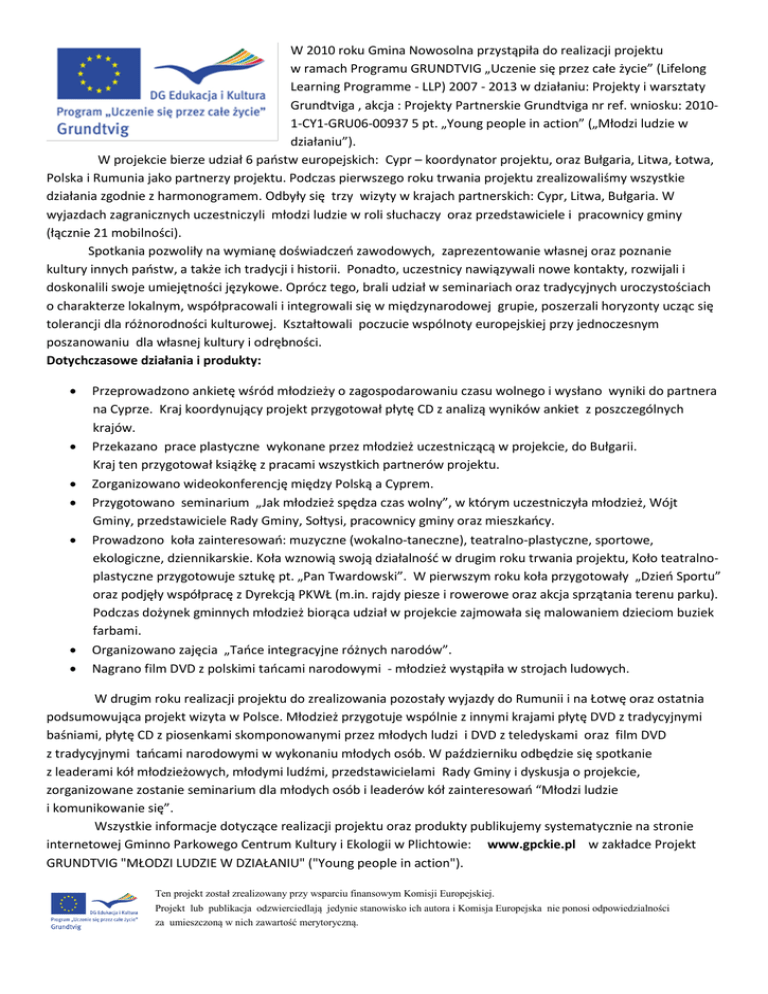 DG Edukacja i Kultura
Program „Uczenie się przez całe życie"
Grundtvig

W 2010 roku Gmina Nowosolna przystąpiła do realizacji projektu w ramach Programu GRUNDTVIG „Uczenie się przez całe życie" (Lifelong Learning Programme - LLP) 2007 - 2013 w działaniu: Projekty i warsztaty Grundtviga , akcja : Projekty Partnerskie Grundtviga nr ref. wniosku: 2010-1-CY1-GRU06-00937 5 pt. „Young people in action" („Młodzi ludzie w działaniu").

W projekcie bierze udział 6 państw europejskich: Cypr – koordynator projektu, oraz Bułgaria, Litwa, Łotwa, Polska i Rumunia jako partnerzy projektu. Podczas pierwszego roku trwania projektu zrealizowaliśmy wszystkie działania zgodnie z harmonogramem. Odbyły się trzy wizyty w krajach partnerskich: Cypr, Litwa, Bułgaria. W wyjazdach zagranicznych uczestniczyli młodzi ludzie w roli słuchaczy oraz przedstawiciele i pracownicy gminy (łącznie 21 mobilności).

Spotkania pozwoliły na wymianę doświadczeń zawodowych, zaprezentowanie własnej oraz poznanie kultury innych państw, a także ich tradycji i historii. Ponadto, uczestnicy nawiązywali nowe kontakty, rozwijali i doskonalili swoje umiejętności językowe. Oprócz tego, brali udział w seminariach oraz tradycyjnych uroczystościach o charakterze lokalnym, współpracowali i integrowali się w międzynarodowej grupie, poszerzali horyzonty ucząc się tolerancji dla różnorodności kulturowej. Kształtowali poczucie wspólnoty europejskiej przy jednoczesnym poszanowaniu dla własnej kultury i odrębności.

Dotychczasowe działania i produkty:

• Przeprowadzono ankietę wśród młodzieży o zagospodarowaniu czasu wolnego i wysłano wyniki do partnera na Cyprze. Kraj koordynujący projekt przygotował płytę CD z analizą wyników ankiet z poszczególnych krajów.
• Przekazano prace plastyczne wykonane przez młodzież uczestniczącą w projekcie, do Bułgarii. Kraj ten przygotował książkę z pracami wszystkich partnerów projektu.
• Zorganizowano wideokonferencję między Polską a Cyprem.
• Przygotowano seminarium „Jak młodzież spędza czas wolny", w którym uczestniczyła młodzież, Wójt Gminy, przedstawiciele Rady Gminy, Sołtysi, pracownicy gminy oraz mieszkańcy.
• Prowadzono koła zainteresowań: muzyczne (wokalno-taneczne), teatralno-plastyczne, sportowe, ekologiczne, dziennikarskie. Koła wznowią swoją działalność w drugim roku trwania projektu, Koło teatralno-plastyczne przygotowuje sztukę pt. „Pan Twardowski". W pierwszym roku koła przygotowały „Dzień Sportu" oraz podjęły współpracę z Dyrekcją PKWŁ (m.in. rajdy piesze i rowerowe oraz akcja sprzątania terenu parku). Podczas dożynek gminnych młodzież biorąca udział w projekcie zajmowała się malowaniem dzieciom buziek farbami.
• Organizowano zajęcia „Tańce integracyjne różnych narodów".
• Nagrano film DVD z polskimi tańcami narodowymi - młodzież wystąpiła w strojach ludowych.

W drugim roku realizacji projektu do zrealizowania pozostały wyjazdy do Rumunii i na Łotwę oraz ostatnia podsumowująca projekt wizyta w Polsce. Młodzież przygotuje wspólnie z innymi krajami płytę DVD z tradycyjnymi baśniami, płytę CD z piosenkami skomponowanymi przez młodych ludzi i DVD z teledyskami oraz film DVD z tradycyjnymi tańcami narodowymi w wykonaniu młodych osób. W październiku odbędzie się spotkanie z leaderami kół młodzieżowych, młodymi ludźmi, przedstawicielami Rady Gminy i dyskusja o projekcie, zorganizowane zostanie seminarium dla młodych osób i leaderów kół zainteresowań "Młodzi ludzie i komunikowanie się".

Wszystkie informacje dotyczące realizacji projektu oraz produkty publikujemy systematycznie na stronie internetowej Gminno Parkowego Centrum Kultury i Ekologii w Plichtowie: www.gpckie.pl w zakładce Projekt GRUNDTVIG "MŁODZI LUDZIE W DZIAŁANIU" ("Young people in action").

DG Edukacja i Kultura
Program „Uczenie się przez całe życie"
Grundtvig

Ten projekt został zrealizowany przy wsparciu finansowym Komisji Europejskiej.
Projekt lub publikacja odzwierciedlają jedynie stanowisko ich autora i Komisja Europejska nie ponosi odpowiedzialności za umieszczoną w nich zawartość merytoryczną.